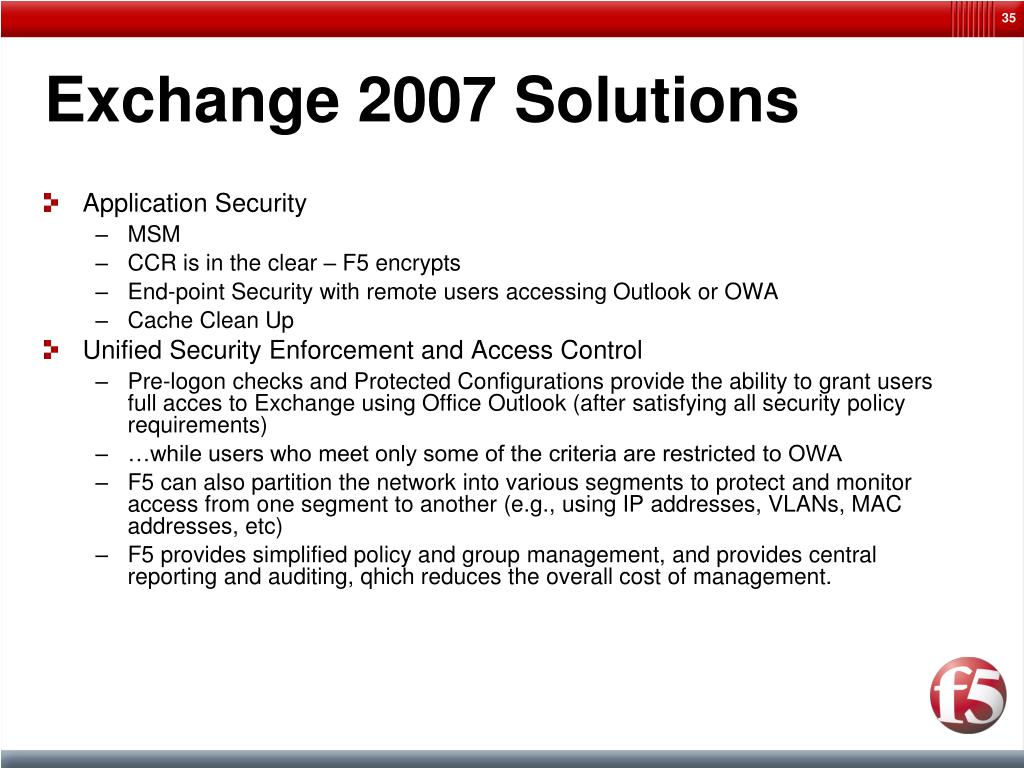 35

Exchange 2007 Solutions

Application Security
– MSM
– CCR is in the clear – F5 encrypts
– End-point Security with remote users accessing Outlook or OWA
– Cache Clean Up

Unified Security Enforcement and Access Control
– Pre-logon checks and Protected Configurations provide the ability to grant users full acces to Exchange using Office Outlook (after satisfying all security policy requirements)
– …while users who meet only some of the criteria are restricted to OWA
– F5 can also partition the network into various segments to protect and monitor access from one segment to another (e.g., using IP addresses, VLANs, MAC addresses, etc)
– F5 provides simplified policy and group management, and provides central reporting and auditing, qhich reduces the overall cost of management.

f5